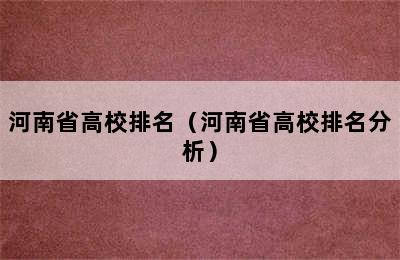 河南省高校排名（河南省高校排名分析）